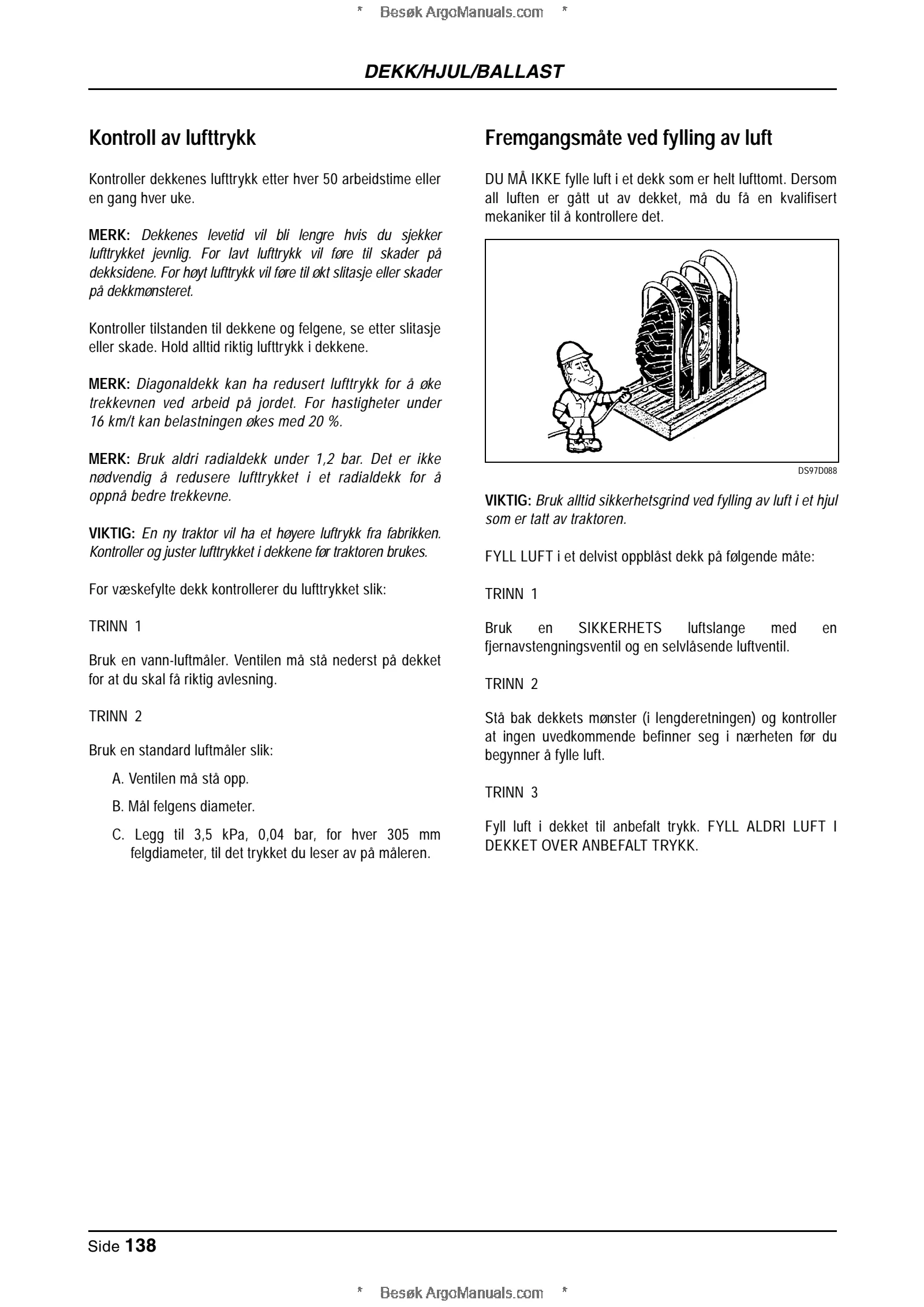 * Besøk ArgoManuals.com *

DEKK/HJUL/BALLAST

Kontroll av lufttrykk

Kontroller dekkenes lufttrykk etter hver 50 arbeidstime eller en gang hver uke.

MERK: Dekkenes levetid vil bli lengre hvis du sjekker lufttrykket jevnlig. For lavt lufttrykk vil føre til skader på dekksidene. For høyt lufttrykk vil føre til økt slitasje eller skader på dekkmønsteret.

Kontroller tilstanden til dekkene og felgene, se etter slitasje eller skade. Hold alltid riktig lufttrykk i dekkene.

MERK: Diagonaldekk kan ha redusert lufttrykk for å øke trekkevnen ved arbeid på jordet. For hastigheter under 16 km/t kan belastningen økes med 20 %.

MERK: Bruk aldri radialdekk under 1,2 bar. Det er ikke nødvendig å redusere lufttrykket i et radialdekk for å oppnå bedre trekkevne.

VIKTIG: En ny traktor vil ha et høyere luftrykk fra fabrikken. Kontroller og juster lufttrykket i dekkene før traktoren brukes.

For væskefylte dekk kontrollerer du lufttrykket slik:

TRINN 1

Bruk en vann-luftmåler. Ventilen må stå nederst på dekket for at du skal få riktig avlesning.

TRINN 2

Bruk en standard luftmåler slik:

A. Ventilen må stå opp.

B. Mål felgens diameter.

C. Legg til 3,5 kPa, 0,04 bar, for hver 305 mm felgdiameter, til det trykket du leser av på måleren.

Fremgangsmåte ved fylling av luft

DU MÅ IKKE fylle luft i et dekk som er helt lufttomt. Dersom all luften er gått ut av dekket, må du få en kvalifisert mekaniker til å kontrollere det.

DS97D088

VIKTIG: Bruk alltid sikkerhetsgrind ved fylling av luft i et hjul som er tatt av traktoren.

FYLL LUFT i et delvist oppblåst dekk på følgende måte:

TRINN 1

Bruk en SIKKERHETS luftslange med en fjernavstengningsventil og en selvlåsende luftventil.

TRINN 2

Stå bak dekkets mønster (i lengderetningen) og kontroller at ingen uvedkommende befinner seg i nærheten før du begynner å fylle luft.

TRINN 3

Fyll luft i dekket til anbefalt trykk. FYLL ALDRI LUFT I DEKKET OVER ANBEFALT TRYKK.

Side 138

* Besøk ArgoManuals.com *